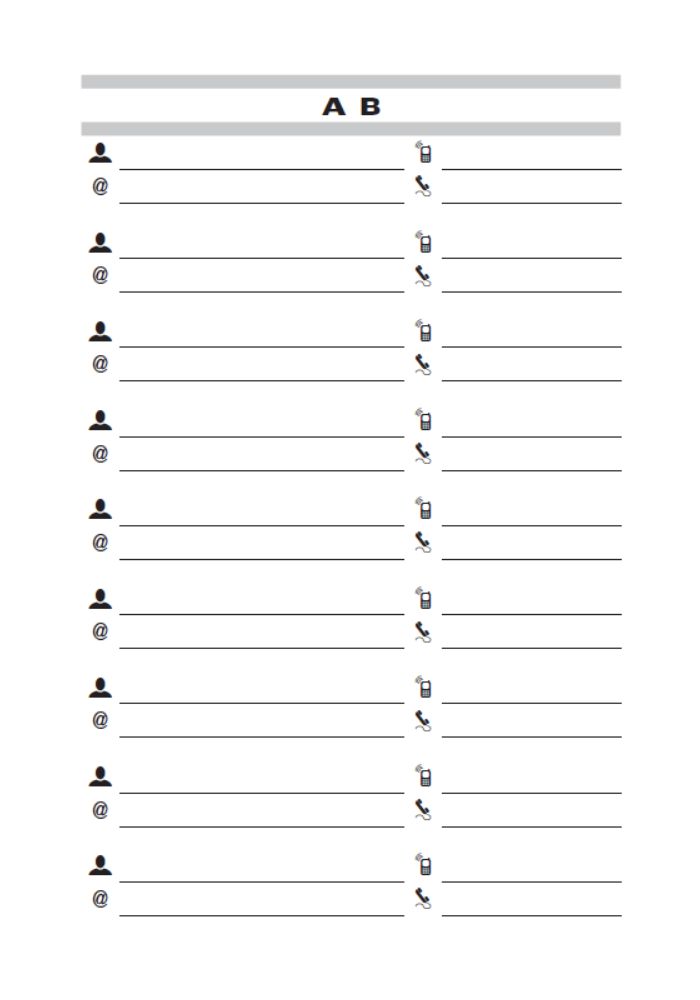 A B

@

@

@

@

@

@

@

@

@